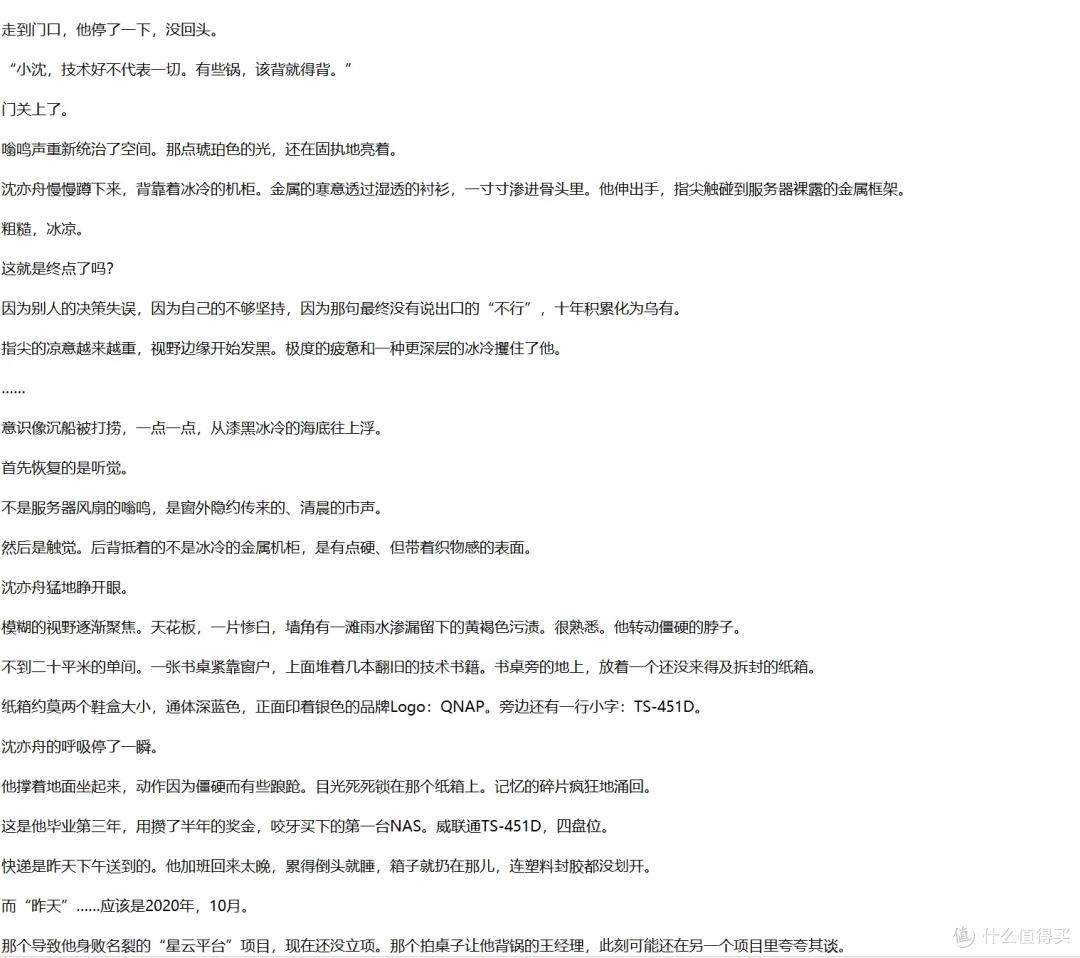 走到门口，他停了一下，没回头。

“小沈，技术好不代表一切。有些锅，该背就得背。”

门关上了。

嗡鸣声重新统治了空间。那点琥珀色的光，还在固执地亮着。

沈亦舟慢慢蹲下来，背靠着冰冷的机柜。金属的寒意透过湿透的衬衫，一寸寸渗进骨头里。他伸出手，指尖触碰到服务器裸露的金属框架。

粗糙，冰凉。

这就是终点了吗？

因为别人的决策失误，因为自己的不够坚持，因为那句最终没有说出口的“不行”，十年积累化为乌有。

指尖的凉意越来越重，视野边缘开始发黑。极度的疲惫和一种更深层的冰冷攫住了他。

……

意识像沉船被打捞，一点一点，从漆黑冰冷的海底往上浮。

首先恢复的是听觉。

不是服务器风扇的嗡鸣，是窗外隐约传来的、清晨的市声。

然后是触觉。后背抵着的不是冰冷的金属机柜，是有点硬、但带着织物感的表面。

沈亦舟猛地睁开眼。

模糊的视野逐渐聚焦。天花板，一片惨白，墙角有一滩雨水渗漏留下的黄褐色污渍。很熟悉。他转动僵硬的脖子。

不到二十平米的单间。一张书桌紧靠窗户，上面堆着几本翻旧的技术书籍。书桌旁的地上，放着一个还没来得及拆封的纸箱。

纸箱约莫两个鞋盒大小，通体深蓝色，正面印着银色的品牌Logo：QNAP。旁边还有一行小字：TS-451D。

沈亦舟的呼吸停了一瞬。

他撑着地面坐起来，动作因为僵硬而有些踉跄。目光死死锁在那个纸箱上。记忆的碎片疯狂地涌回。

这是他毕业第三年，用攒了半年的奖金，咬牙买下的第一台NAS。威联通TS-451D，四盘位。

快递是昨天下午送到的。他加班回来太晚，累得倒头就睡，箱子就扔在那儿，连塑料封胶都没划开。

而“昨天”……应该是2020年，10月。

那个导致他身败名裂的“星云平台”项目，现在还没立项。那个拍桌子让他背锅的王经理，此刻可能还在另一个项目里夸夸其谈。

值 什么值得买